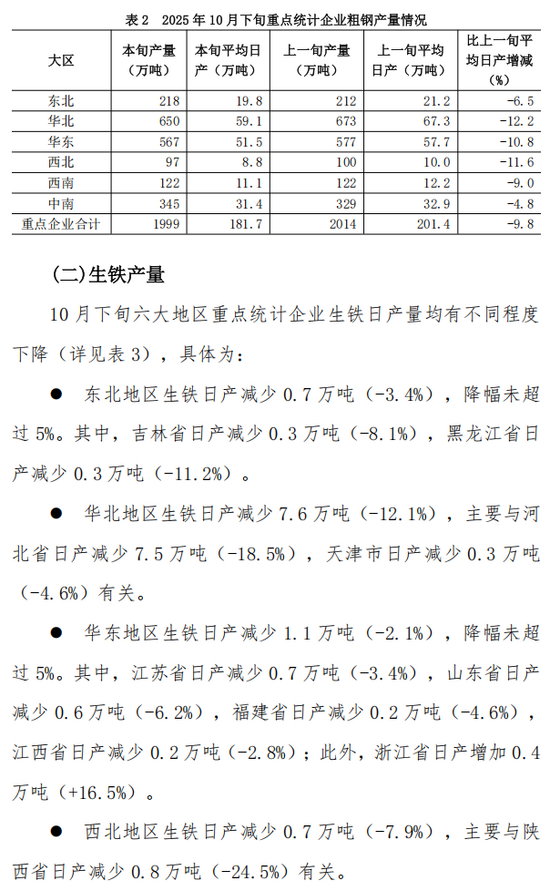 表 2　2025 年 10 月下旬重点统计企业粗钢产量情况

| 大区 | 本旬产量（万吨） | 本旬平均日产（万吨） | 上一旬产量（万吨） | 上一旬平均日产（万吨） | 比上一旬平均日产增减（%） |
|---|---|---|---|---|---|
| 东北 | 218 | 19.8 | 212 | 21.2 | -6.5 |
| 华北 | 650 | 59.1 | 673 | 67.3 | -12.2 |
| 华东 | 567 | 51.5 | 577 | 57.7 | -10.8 |
| 西北 | 97 | 8.8 | 100 | 10.0 | -11.6 |
| 西南 | 122 | 11.1 | 122 | 12.2 | -9.0 |
| 中南 | 345 | 31.4 | 329 | 32.9 | -4.8 |
| 重点企业合计 | 1999 | 181.7 | 2014 | 201.4 | -9.8 |

(二)生铁产量

10 月下旬六大地区重点统计企业生铁日产量均有不同程度下降（详见表 3），具体为：

● 东北地区生铁日产减少 0.7 万吨（-3.4%），降幅未超过 5%。其中，吉林省日产减少 0.3 万吨（-8.1%），黑龙江省日产减少 0.3 万吨（-11.2%）。

● 华北地区生铁日产减少 7.6 万吨（-12.1%），主要与河北省日产减少 7.5 万吨（-18.5%），天津市日产减少 0.3 万吨（-4.6%）有关。

● 华东地区生铁日产减少 1.1 万吨（-2.1%），降幅未超过 5%。其中，江苏省日产减少 0.7 万吨（-3.4%），山东省日产减少 0.6 万吨（-6.2%），福建省日产减少 0.2 万吨（-4.6%），江西省日产减少 0.2 万吨（-2.8%）；此外，浙江省日产增加 0.4 万吨（+16.5%）。

● 西北地区生铁日产减少 0.7 万吨（-7.9%），主要与陕西省日产减少 0.8 万吨（-24.5%）有关。